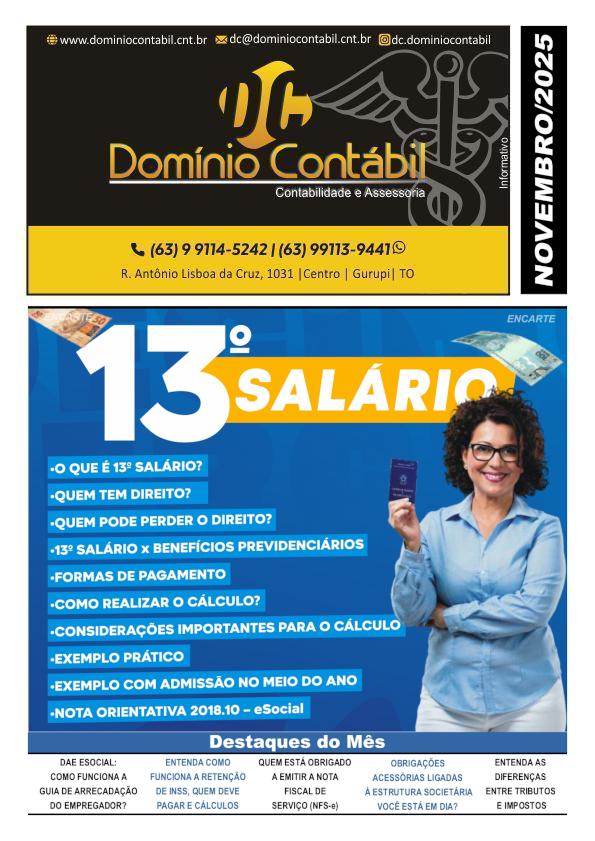 www.dominiocontabil.cnt.br dc@dominiocontabil.cnt.br dc.dominiocontabil

DC

Domínio Contábil

Contabilidade e Assessoria

Informativo

NOVEMBRO/2025

(63) 9 9114-5242 | (63) 99113-9441

R. Antônio Lisboa da Cruz, 1031 |Centro | Gurupi| TO

ENCARTE

ENCARTE

13º SALÁRIO

•O QUE É 13º SALÁRIO?
•QUEM TEM DIREITO?
•QUEM PODE PERDER O DIREITO?
•13º SALÁRIO x BENEFÍCIOS PREVIDENCIÁRIOS
•FORMAS DE PAGAMENTO
•COMO REALIZAR O CÁLCULO?
•CONSIDERAÇÕES IMPORTANTES PARA O CÁLCULO
•EXEMPLO PRÁTICO
•EXEMPLO COM ADMISSÃO NO MEIO DO ANO
•NOTA ORIENTATIVA 2018.10 – eSocial

Destaques do Mês

DAE ESOCIAL: COMO FUNCIONA A GUIA DE ARRECADAÇÃO DO EMPREGADOR?

ENTENDA COMO FUNCIONA A RETENÇÃO DE INSS, QUEM DEVE PAGAR E CÁLCULOS

QUEM ESTÁ OBRIGADO A EMITIR A NOTA FISCAL DE SERVIÇO (NFS-e)

OBRIGAÇÕES ACESSÓRIAS LIGADAS À ESTRUTURA SOCIETÁRIA VOCÊ ESTÁ EM DIA?

ENTENDA AS DIFERENÇAS ENTRE TRIBUTOS E IMPOSTOS